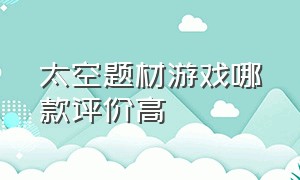 太空题材游戏哪款评价高